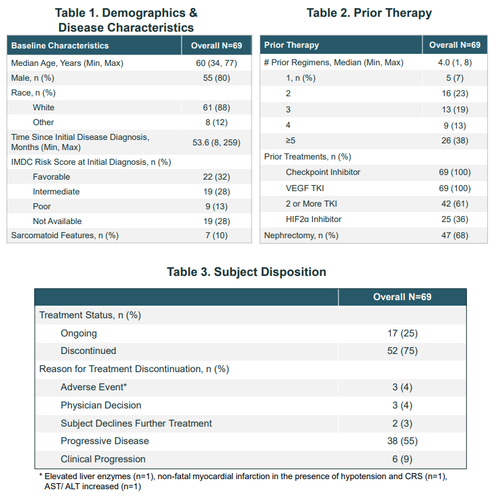 Table 1. Demographics & Disease Characteristics

| Baseline Characteristics | Overall N=69 |
|---|---|
| Median Age, Years (Min, Max) | 60 (34, 77) |
| Male, n (%) | 55 (80) |
| Race, n (%) | |
| White | 61 (88) |
| Other | 8 (12) |
| Time Since Initial Disease Diagnosis, Months (Min, Max) | 53.6 (8, 259) |
| IMDC Risk Score at Initial Diagnosis, n (%) | |
| Favorable | 22 (32) |
| Intermediate | 19 (28) |
| Poor | 9 (13) |
| Not Available | 19 (28) |
| Sarcomatoid Features, n (%) | 7 (10) |

Table 2. Prior Therapy

| Prior Therapy | Overall N=69 |
|---|---|
| # Prior Regimens, Median (Min, Max) | 4.0 (1, 8) |
| 1, n (%) | 5 (7) |
| 2 | 16 (23) |
| 3 | 13 (19) |
| 4 | 9 (13) |
| ≥5 | 26 (38) |
| Prior Treatments, n (%) | |
| Checkpoint Inhibitor | 69 (100) |
| VEGF TKI | 69 (100) |
| 2 or More TKI | 42 (61) |
| HIF2α Inhibitor | 25 (36) |
| Nephrectomy, n (%) | 47 (68) |

Table 3. Subject Disposition

| | Overall N=69 |
|---|---|
| Treatment Status, n (%) | |
| Ongoing | 17 (25) |
| Discontinued | 52 (75) |
| Reason for Treatment Discontinuation, n (%) | |
| Adverse Event* | 3 (4) |
| Physician Decision | 3 (4) |
| Subject Declines Further Treatment | 2 (3) |
| Progressive Disease | 38 (55) |
| Clinical Progression | 6 (9) |

* Elevated liver enzymes (n=1), non-fatal myocardial infarction in the presence of hypotension and CRS (n=1), AST/ ALT increased (n=1)